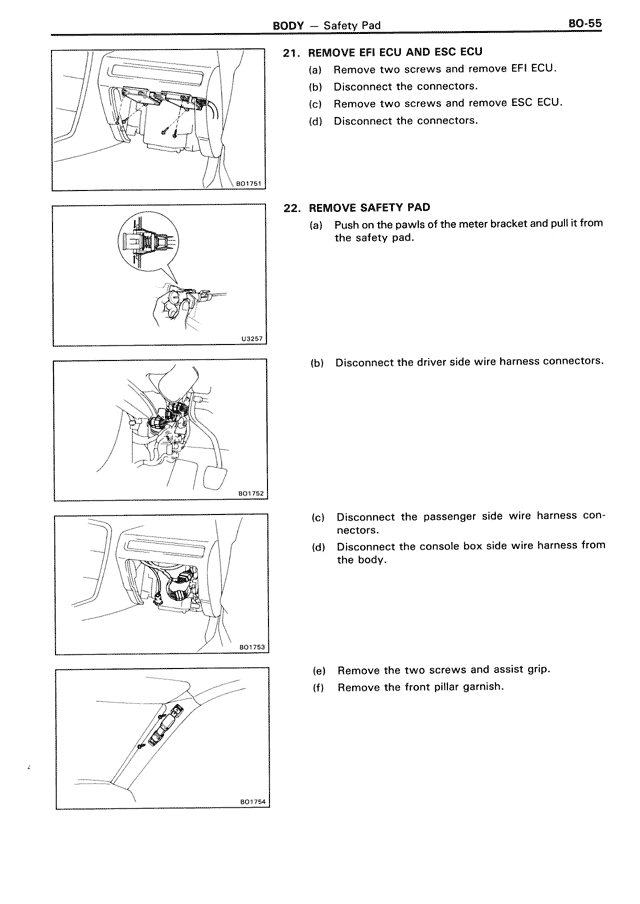 BODY — Safety Pad

BO-55

BO1751

21. REMOVE EFI ECU AND ESC ECU
(a) Remove two screws and remove EFI ECU.
(b) Disconnect the connectors.
(c) Remove two screws and remove ESC ECU.
(d) Disconnect the connectors.

U3257

22. REMOVE SAFETY PAD
(a) Push on the pawls of the meter bracket and pull it from the safety pad.

BO1752

(b) Disconnect the driver side wire harness connectors.

BO1753

(c) Disconnect the passenger side wire harness connectors.
(d) Disconnect the console box side wire harness from the body.

BO1754

(e) Remove the two screws and assist grip.
(f) Remove the front pillar garnish.